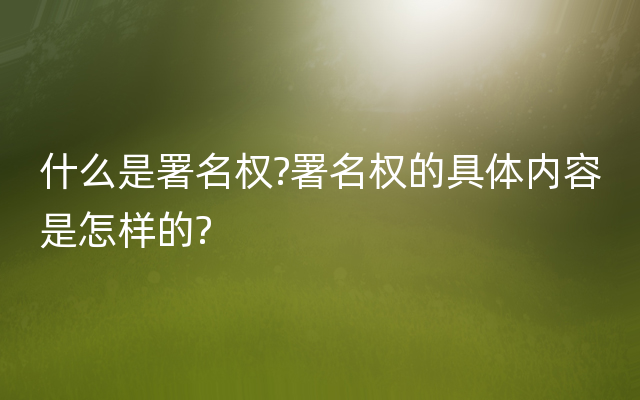 什么是署名权?署名权的具体内容是怎样的?